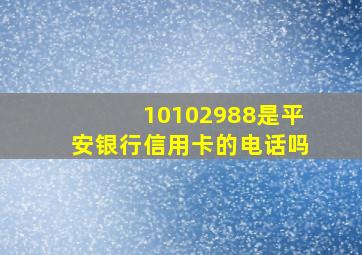 10102988是平安银行信用卡的电话吗